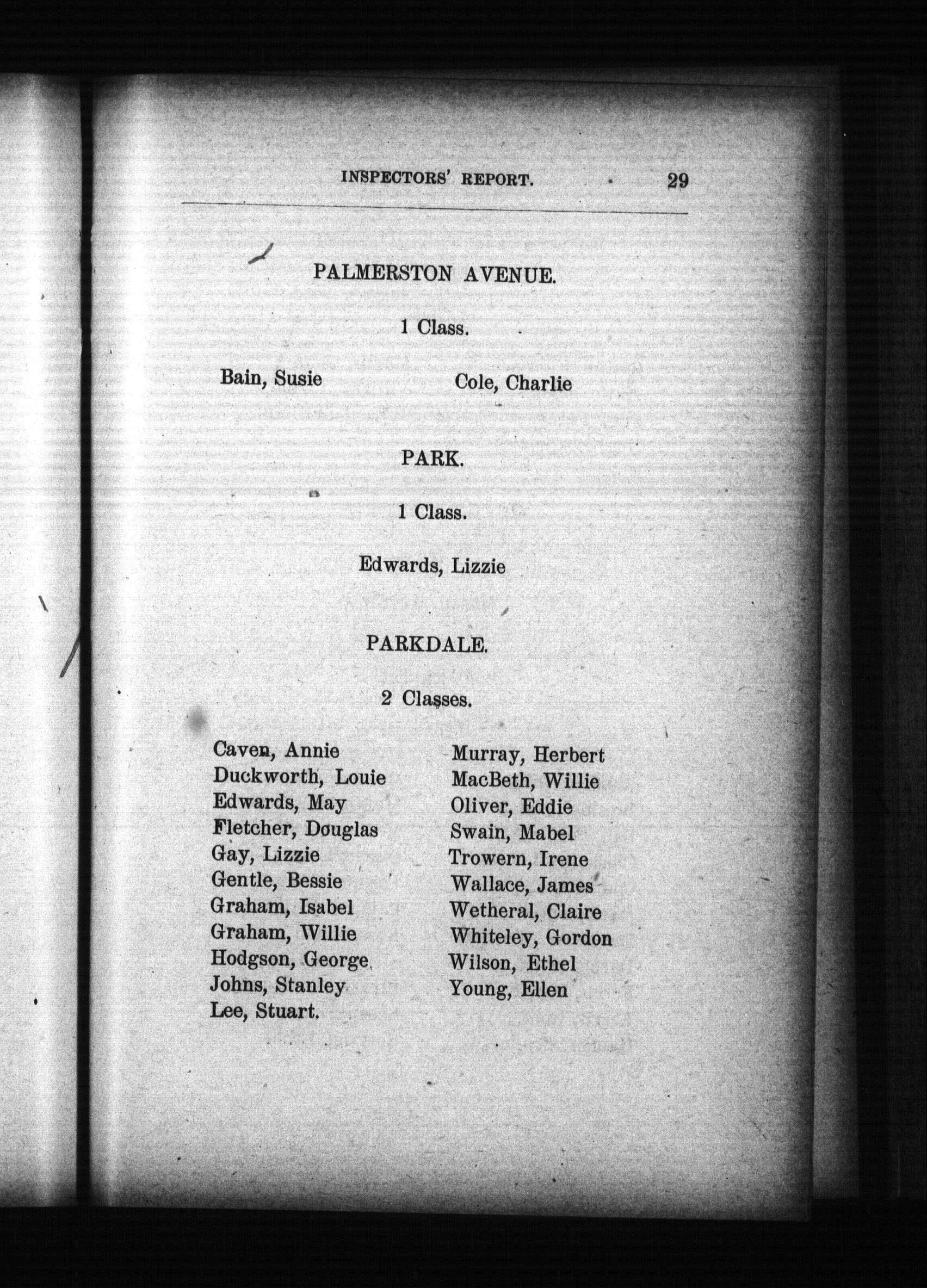 INSPECTORS' REPORT. 29

PALMERSTON AVENUE.

1 Class.

Bain, Susie

Cole, Charlie

PARK.

1 Class.

Edwards, Lizzie

PARKDALE.

2 Classes.

Caven, Annie
Duckworth, Louie
Edwards, May
Fletcher, Douglas
Gay, Lizzie
Gentle, Bessie
Graham, Isabel
Graham, Willie
Hodgson, George
Johns, Stanley
Lee, Stuart.

Murray, Herbert
MacBeth, Willie
Oliver, Eddie
Swain, Mabel
Trowern, Irene
Wallace, James
Wetheral, Claire
Whiteley, Gordon
Wilson, Ethel
Young, Ellen